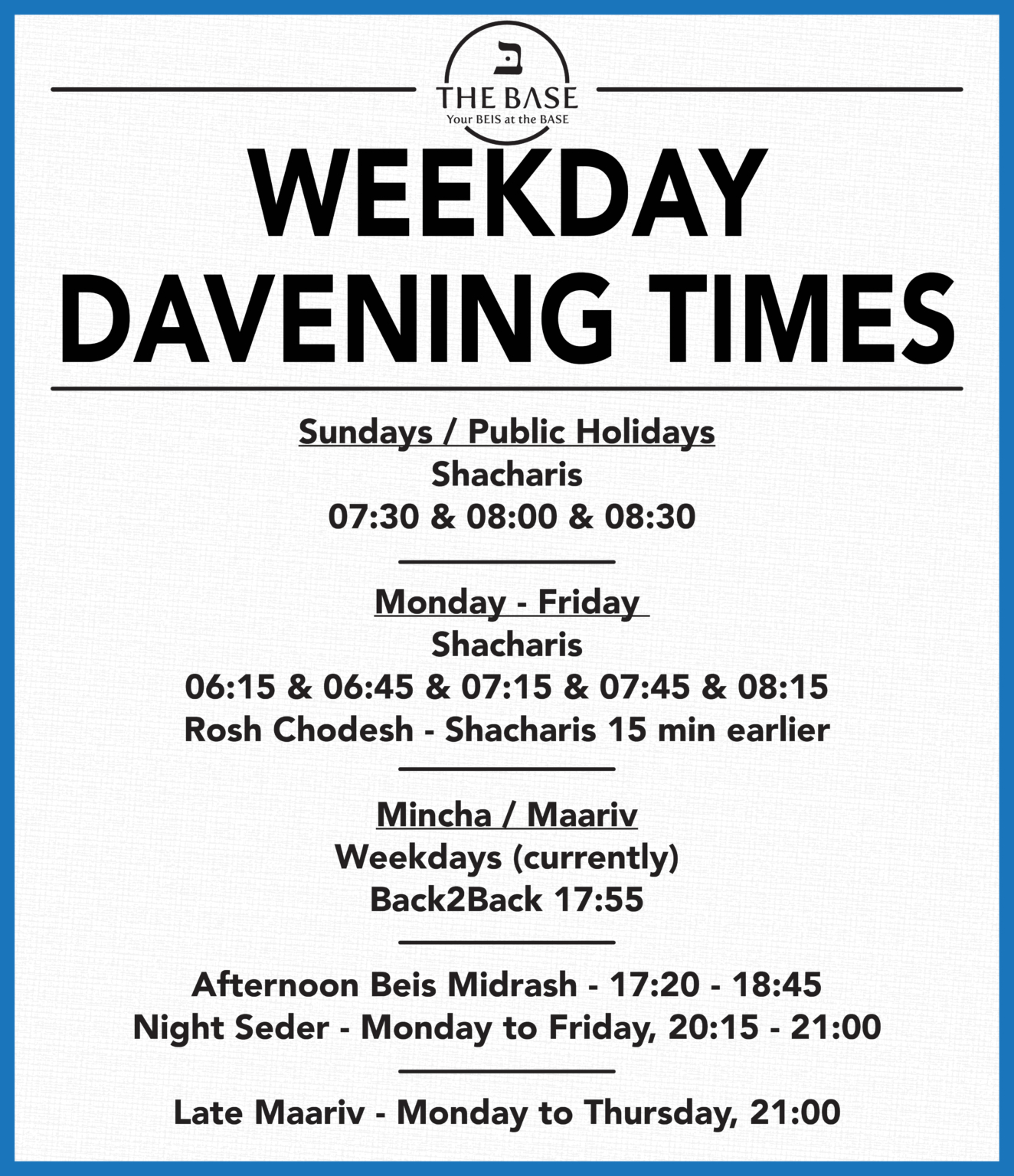 ב
THE BASE
Your BEIS at the BASE

WEEKDAY DAVENING TIMES

Sundays / Public Holidays
Shacharis
07:30 & 08:00 & 08:30

Monday - Friday
Shacharis
06:15 & 06:45 & 07:15 & 07:45 & 08:15
Rosh Chodesh - Shacharis 15 min earlier

Mincha / Maariv
Weekdays (currently)
Back2Back 17:55

Afternoon Beis Midrash - 17:20 - 18:45
Night Seder - Monday to Friday, 20:15 - 21:00

Late Maariv - Monday to Thursday, 21:00